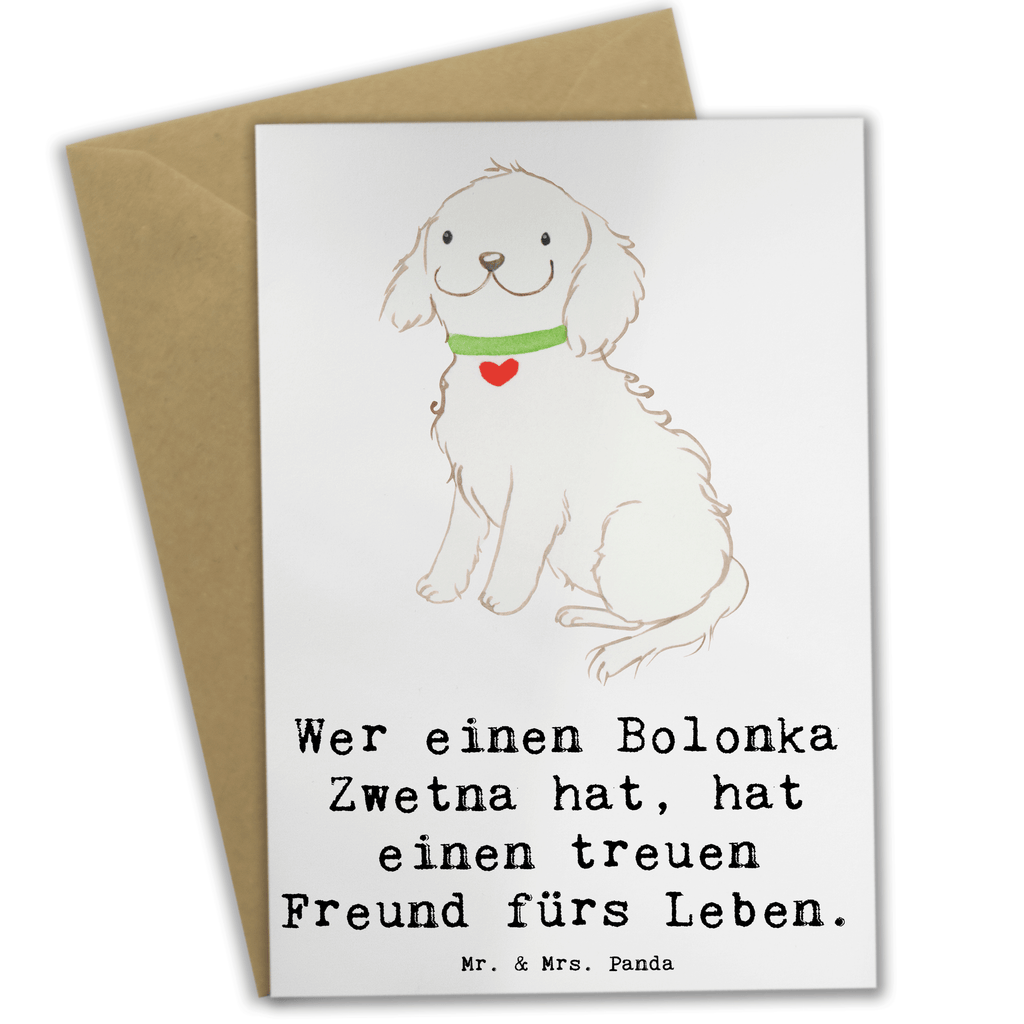 Wer einen Bolonka Zwetna hat, hat einen treuen Freund fürs Leben.

Mr. & Mrs. Panda